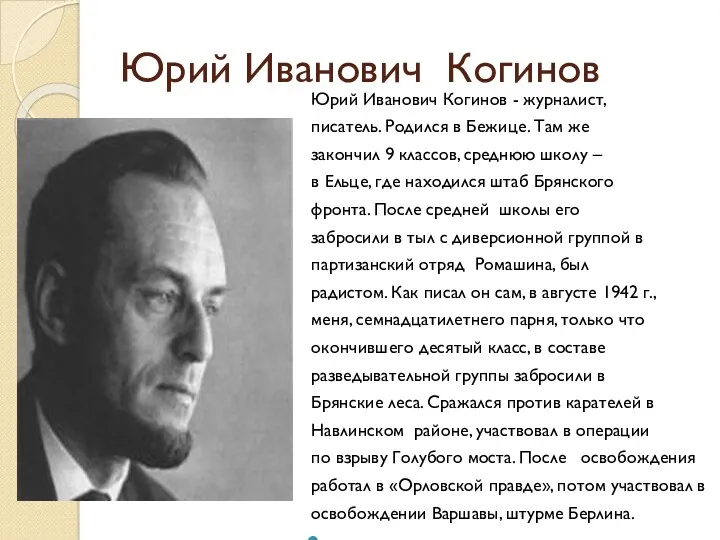 Юрий Иванович Когинов

Юрий Иванович Когинов - журналист, писатель. Родился в Бежице. Там же закончил 9 классов, среднюю школу – в Ельце, где находился штаб Брянского фронта. После средней школы его забросили в тыл с диверсионной группой в партизанский отряд Ромашина, был радистом. Как писал он сам, в августе 1942 г., меня, семнадцатилетнего парня, только что окончившего десятый класс, в составе разведывательной группы забросили в Брянские леса. Сражался против карателей в Навлинском районе, участвовал в операции по взрыву Голубого моста. После освобождения работал в «Орловской правде», потом участвовал в освобождении Варшавы, штурме Берлина.